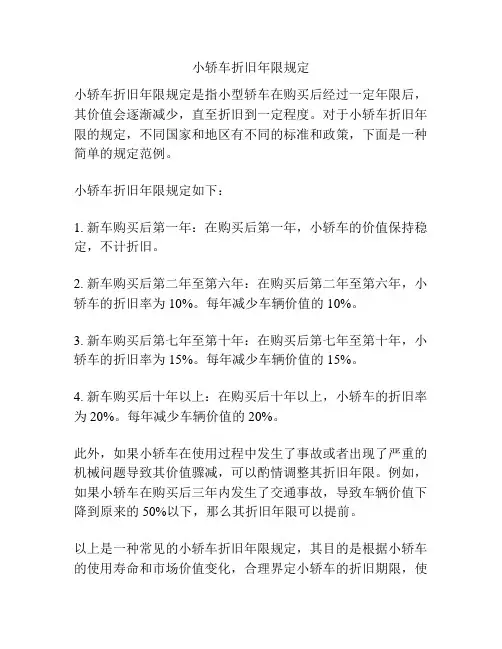 小轿车折旧年限规定

小轿车折旧年限规定是指小型轿车在购买后经过一定年限后，其价值会逐渐减少，直至折旧到一定程度。对于小轿车折旧年限的规定，不同国家和地区有不同的标准和政策，下面是一种简单的规定范例。

小轿车折旧年限规定如下：

1. 新车购买后第一年：在购买后第一年，小轿车的价值保持稳定，不计折旧。

2. 新车购买后第二年至第六年：在购买后第二年至第六年，小轿车的折旧率为 10%。每年减少车辆价值的 10%。

3. 新车购买后第七年至第十年：在购买后第七年至第十年，小轿车的折旧率为 15%。每年减少车辆价值的 15%。

4. 新车购买后十年以上：在购买后十年以上，小轿车的折旧率为 20%。每年减少车辆价值的 20%。

此外，如果小轿车在使用过程中发生了事故或者出现了严重的机械问题导致其价值骤减，可以酌情调整其折旧年限。例如，如果小轿车在购买后三年内发生了交通事故，导致车辆价值下降到原来的 50%以下，那么其折旧年限可以提前。

以上是一种常见的小轿车折旧年限规定，其目的是根据小轿车的使用寿命和市场价值变化，合理界定小轿车的折旧期限，使